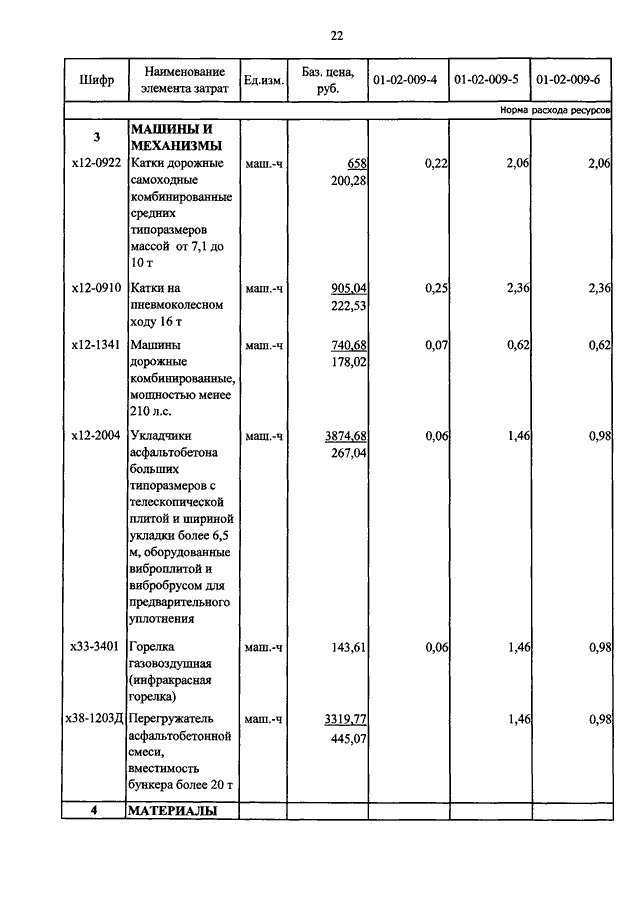 22

| Шифр | Наименование элемента затрат | Ед.изм. | Баз. цена, руб. | 01-02-009-4 | 01-02-009-5 | 01-02-009-6 |
|---|---|---|---|---|---|---|
| | | | | | | Норма расхода ресурсов |
| 3 | МАШИНЫ И МЕХАНИЗМЫ | | | | | |
| х12-0922 | Катки дорожные самоходные комбинированные средних типоразмеров массой от 7,1 до 10 т | маш.-ч | 658 200,28 | 0,22 | 2,06 | 2,06 |
| х12-0910 | Катки на пневмоколесном ходу 16 т | маш.-ч | 905,04 222,53 | 0,25 | 2,36 | 2,36 |
| х12-1341 | Машины дорожные комбинированные, мощностью менее 210 л.с. | маш.-ч | 740,68 178,02 | 0,07 | 0,62 | 0,62 |
| х12-2004 | Укладчики асфальтобетона больших типоразмеров с телескопической плитой и шириной укладки более 6,5 м, оборудованные виброплитой и вибробрусом для предварительного уплотнения | маш.-ч | 3874,68 267,04 | 0,06 | 1,46 | 0,98 |
| х33-3401 | Горелка газовоздушная (инфракрасная горелка) | маш.-ч | 143,61 | 0,06 | 1,46 | 0,98 |
| х38-1203Д | Перегружатель асфальтобетонной смеси, вместимость бункера более 20 т | маш.-ч | 3319,77 445,07 | | 1,46 | 0,98 |
| 4 | МАТЕРИАЛЫ | | | | | |